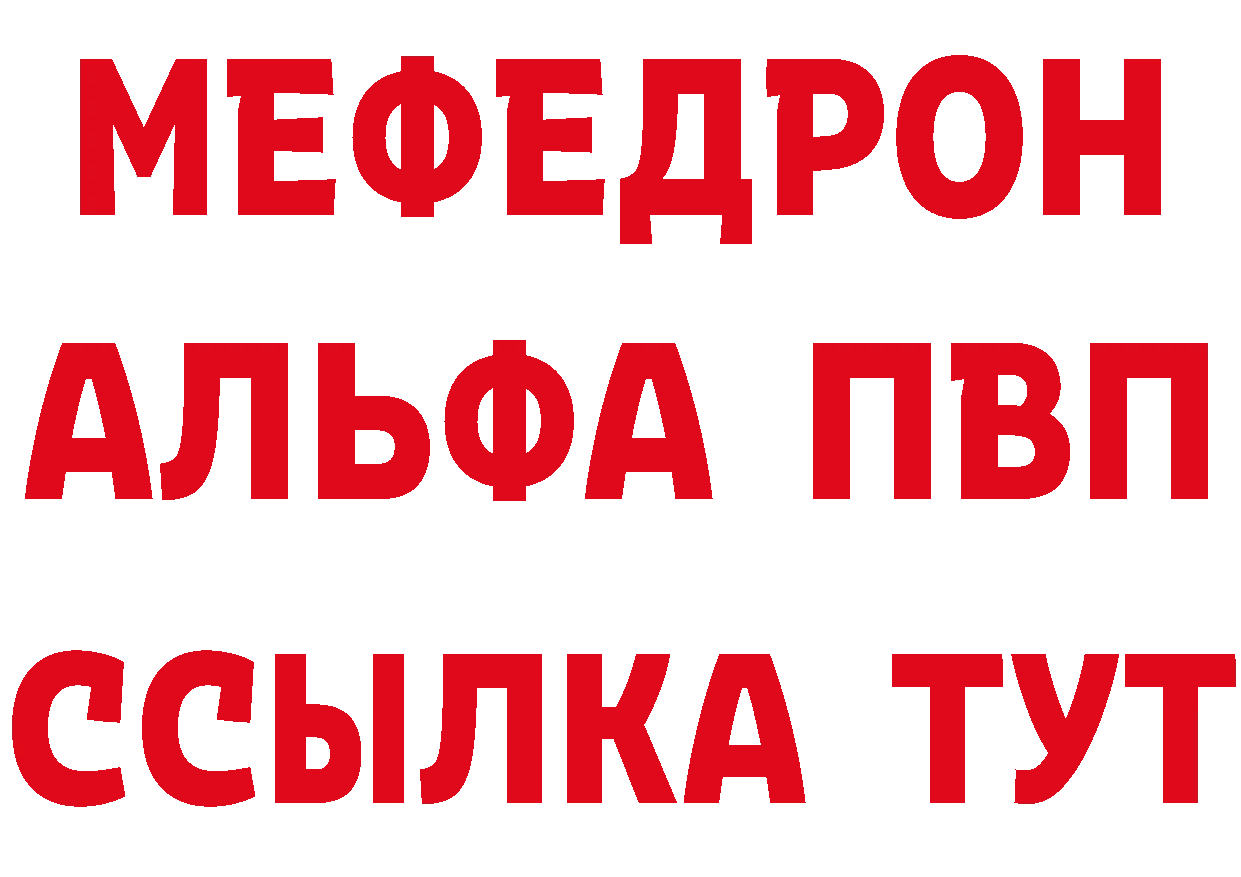 МЕФЕДРОН
АЛЬФА ПВП
ССЫЛКА ТУТ